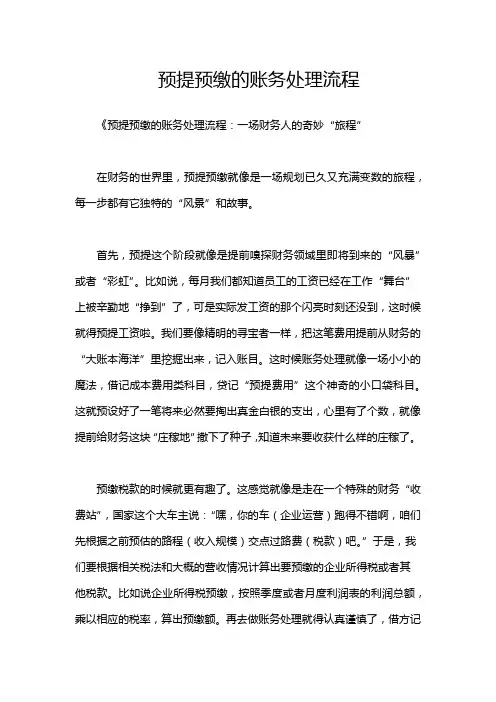 预提预缴的账务处理流程

《预提预缴的账务处理流程：一场财务人的奇妙“旅程”

在财务的世界里，预提预缴就像是一场规划已久又充满变数的旅程，每一步都有它独特的“风景”和故事。

首先，预提这个阶段就像是提前嗅探财务领域里即将到来的“风暴”或者“彩虹”。比如说，每月我们都知道员工的工资已经在工作“舞台”上被辛勤地“挣到”了，可是实际发工资的那个闪亮时刻还没到，这时候就得预提工资啦。我们要像精明的寻宝者一样，把这笔费用提前从财务的“大账本海洋”里挖掘出来，记入账目。这时候账务处理就像一场小小的魔法，借记成本费用类科目，贷记“预提费用”这个神奇的小口袋科目。这就预设好了一笔将来必然要掏出真金白银的支出，心里有了个数，就像提前给财务这块“庄稼地”撒下了种子，知道未来要收获什么样的庄稼了。

预缴税款的时候就更有趣了。这感觉就像是走在一个特殊的财务“收费站”，国家这个大车主说：“嘿，你的车（企业运营）跑得不错啊，咱们先根据之前预估的路程（收入规模）交点过路费（税款）吧。”于是，我们要根据相关税法和大概的营收情况计算出要预缴的企业所得税或者其他税款。比如说企业所得税预缴，按照季度或者月度利润表的利润总额，乘以相应的税率，算出预缴额。再去做账务处理就得认真谨慎了，借方记